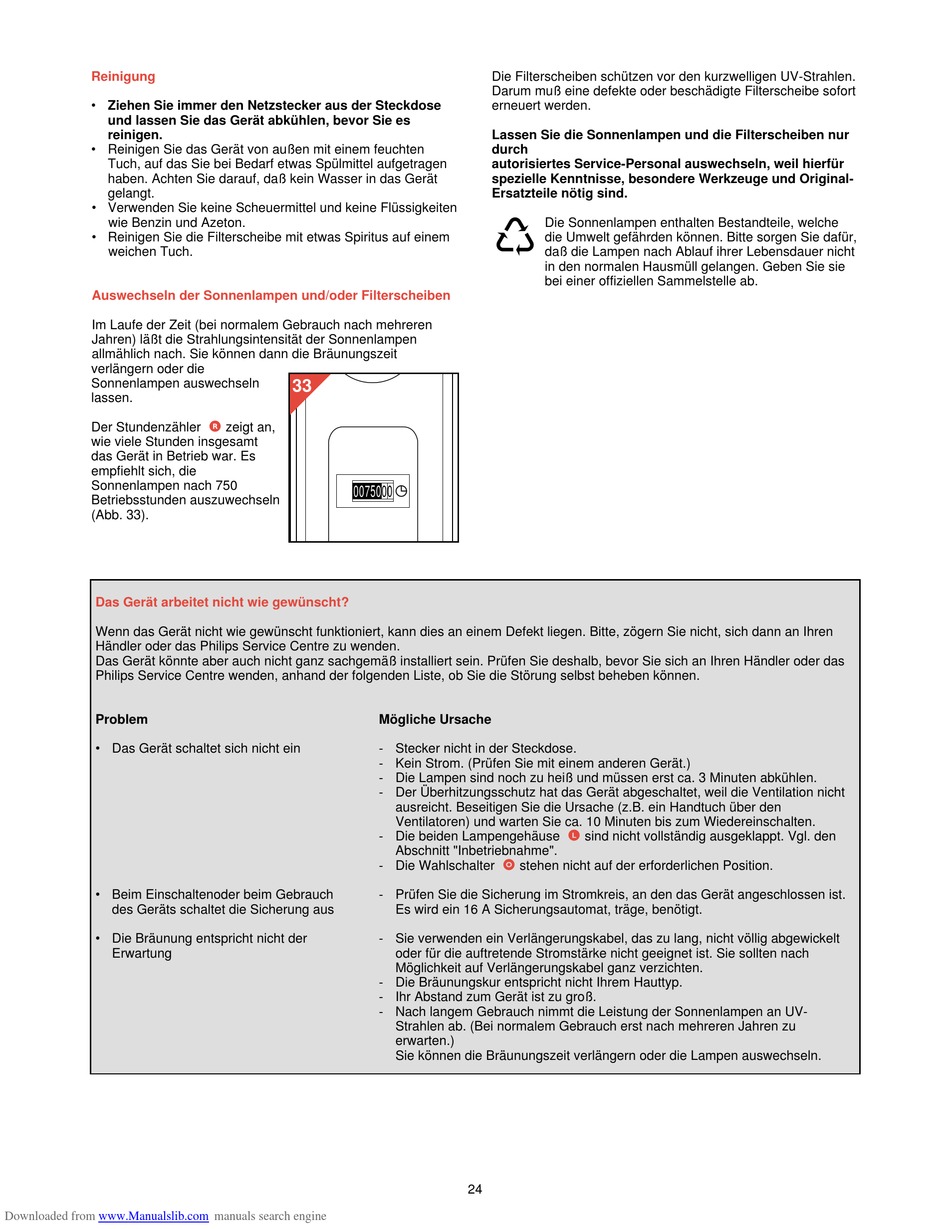 Reinigung

• **Ziehen Sie immer den Netzstecker aus der Steckdose und lassen Sie das Gerät abkühlen, bevor Sie es reinigen.**
• Reinigen Sie das Gerät von außen mit einem feuchten Tuch, auf das Sie bei Bedarf etwas Spülmittel aufgetragen haben. Achten Sie darauf, daß kein Wasser in das Gerät gelangt.
• Verwenden Sie keine Scheuermittel und keine Flüssigkeiten wie Benzin und Azeton.
• Reinigen Sie die Filterscheibe mit etwas Spiritus auf einem weichen Tuch.

Auswechseln der Sonnenlampen und/oder Filterscheiben

Im Laufe der Zeit (bei normalem Gebrauch nach mehreren Jahren) läßt die Strahlungsintensität der Sonnenlampen allmählich nach. Sie können dann die Bräunungszeit verlängern oder die Sonnenlampen auswechseln lassen.

Der Stundenzähler R zeigt an, wie viele Stunden insgesamt das Gerät in Betrieb war. Es empfiehlt sich, die Sonnenlampen nach 750 Betriebsstunden auszuwechseln (Abb. 33).

33

0075000

Die Filterscheiben schützen vor den kurzwelligen UV-Strahlen. Darum muß eine defekte oder beschädigte Filterscheibe sofort erneuert werden.

**Lassen Sie die Sonnenlampen und die Filterscheiben nur durch autorisiertes Service-Personal auswechseln, weil hierfür spezielle Kenntnisse, besondere Werkzeuge und Original-Ersatzteile nötig sind.**

Die Sonnenlampen enthalten Bestandteile, welche die Umwelt gefährden können. Bitte sorgen Sie dafür, daß die Lampen nach Ablauf ihrer Lebensdauer nicht in den normalen Hausmüll gelangen. Geben Sie sie bei einer offiziellen Sammelstelle ab.

Das Gerät arbeitet nicht wie gewünscht?

Wenn das Gerät nicht wie gewünscht funktioniert, kann dies an einem Defekt liegen. Bitte, zögern Sie nicht, sich dann an Ihren Händler oder das Philips Service Centre zu wenden.
Das Gerät könnte aber auch nicht ganz sachgemäß installiert sein. Prüfen Sie deshalb, bevor Sie sich an Ihren Händler oder das Philips Service Centre wenden, anhand der folgenden Liste, ob Sie die Störung selbst beheben können.

| Problem | Mögliche Ursache |
|---|---|
| • Das Gerät schaltet sich nicht ein | - Stecker nicht in der Steckdose. - Kein Strom. (Prüfen Sie mit einem anderen Gerät.) - Die Lampen sind noch zu heiß und müssen erst ca. 3 Minuten abkühlen. - Der Überhitzungsschutz hat das Gerät abgeschaltet, weil die Ventilation nicht ausreicht. Beseitigen Sie die Ursache (z.B. ein Handtuch über den Ventilatoren) und warten Sie ca. 10 Minuten bis zum Wiedereinschalten. - Die beiden Lampengehäuse L sind nicht vollständig ausgeklappt. Vgl. den Abschnitt "Inbetriebnahme". - Die Wahlschalter O stehen nicht auf der erforderlichen Position. |
| • Beim Einschaltenoder beim Gebrauch des Geräts schaltet die Sicherung aus | - Prüfen Sie die Sicherung im Stromkreis, an den das Gerät angeschlossen ist. Es wird ein 16 A Sicherungsautomat, träge, benötigt. |
| • Die Bräunung entspricht nicht der Erwartung | - Sie verwenden ein Verlängerungskabel, das zu lang, nicht völlig abgewickelt oder für die auftretende Stromstärke nicht geeignet ist. Sie sollten nach Möglichkeit auf Verlängerungskabel ganz verzichten. - Die Bräunungskur entspricht nicht Ihrem Hauttyp. - Ihr Abstand zum Gerät ist zu groß. - Nach langem Gebrauch nimmt die Leistung der Sonnenlampen an UV-Strahlen ab. (Bei normalem Gebrauch erst nach mehreren Jahren zu erwarten.) Sie können die Bräunungszeit verlängern oder die Lampen auswechseln. |

24

Downloaded from www.Manualslib.com manuals search engine